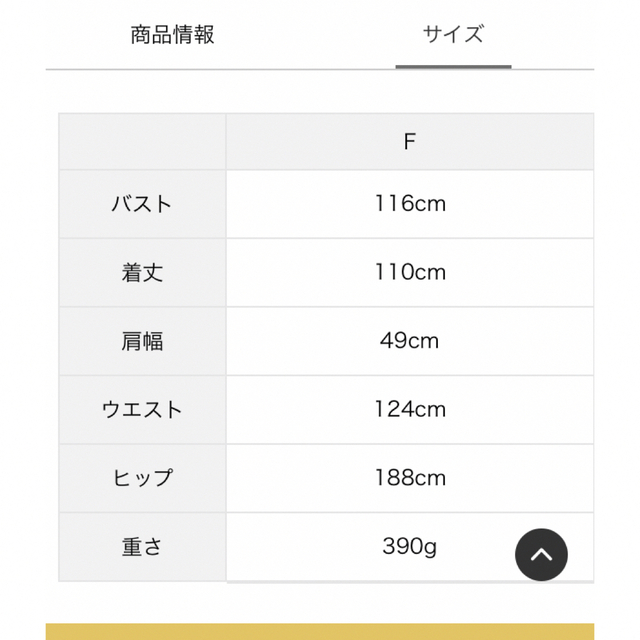 商品情報　　サイズ

|  | F |
|---|---|
| バスト | 116cm |
| 着丈 | 110cm |
| 肩幅 | 49cm |
| ウエスト | 124cm |
| ヒップ | 188cm |
| 重さ | 390g |